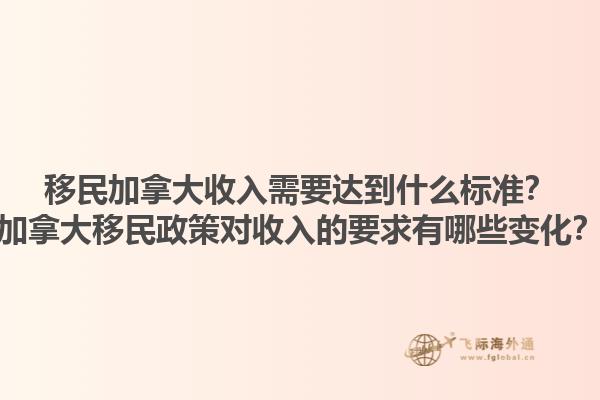 移民加拿大收入需要达到什么标准?
加拿大移民政策对收入的要求有哪些变化?

飞际海外通
www.fglobal.cn